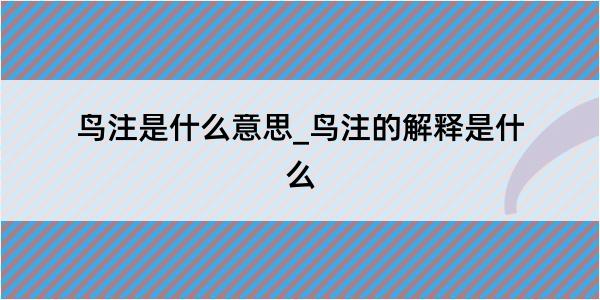 鸟注是什么意思_鸟注的解释是什么